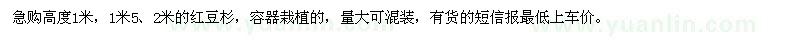 急购高度1米，1米5、2米的红豆杉，容器栽植的，量大可混装，有货的短信报最低上车价。

www.yuanlin.com